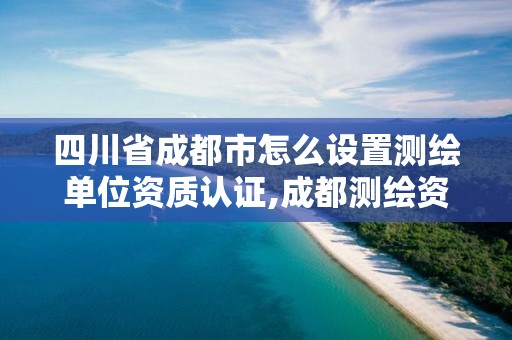 四川省成都市怎么设置测绘单位资质认证,成都测绘资